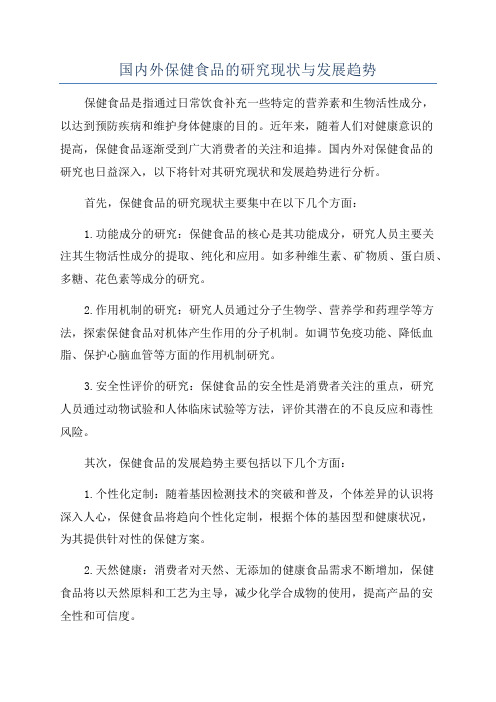 国内外保健食品的研究现状与发展趋势

保健食品是指通过日常饮食补充一些特定的营养素和生物活性成分，以达到预防疾病和维护身体健康的目的。近年来，随着人们对健康意识的提高，保健食品逐渐受到广大消费者的关注和追捧。国内外对保健食品的研究也日益深入，以下将针对其研究现状和发展趋势进行分析。

首先，保健食品的研究现状主要集中在以下几个方面：

1.功能成分的研究：保健食品的核心是其功能成分，研究人员主要关注其生物活性成分的提取、纯化和应用。如多种维生素、矿物质、蛋白质、多糖、花色素等成分的研究。

2.作用机制的研究：研究人员通过分子生物学、营养学和药理学等方法，探索保健食品对机体产生作用的分子机制。如调节免疫功能、降低血脂、保护心脑血管等方面的作用机制研究。

3.安全性评价的研究：保健食品的安全性是消费者关注的重点，研究人员通过动物试验和人体临床试验等方法，评价其潜在的不良反应和毒性风险。

其次，保健食品的发展趋势主要包括以下几个方面：

1.个性化定制：随着基因检测技术的突破和普及，个体差异的认识将深入人心，保健食品将趋向个性化定制，根据个体的基因型和健康状况，为其提供针对性的保健方案。

2.天然健康：消费者对天然、无添加的健康食品需求不断增加，保健食品将以天然原料和工艺为主导，减少化学合成物的使用，提高产品的安全性和可信度。